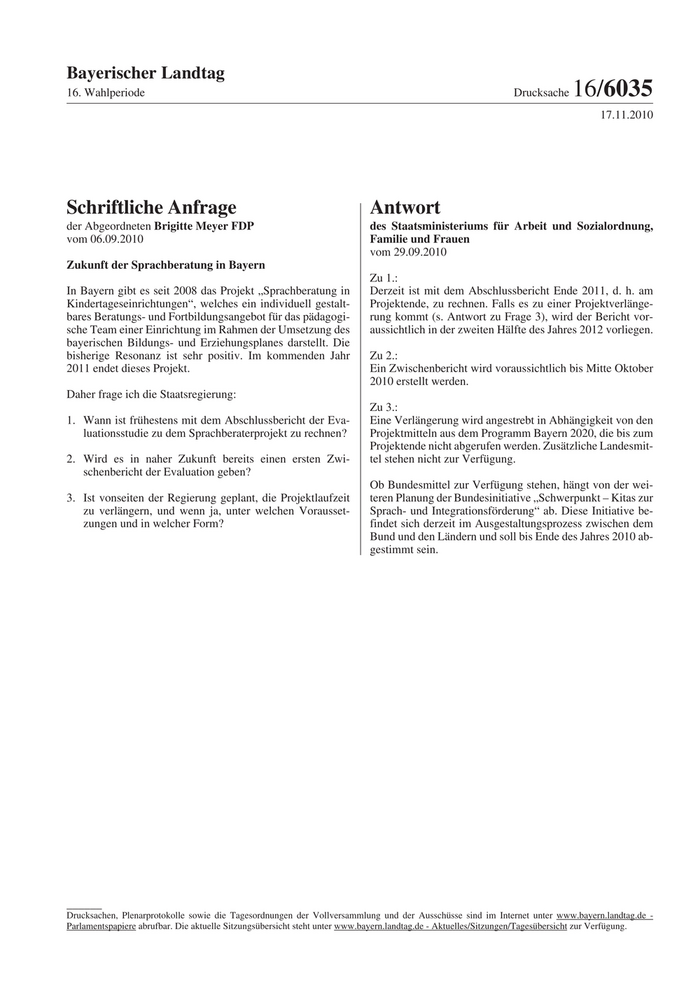 Bayerischer Landtag
16. Wahlperiode

Drucksache 16/6035

17.11.2010

Schriftliche Anfrage
der Abgeordneten Brigitte Meyer FDP
vom 06.09.2010

Zukunft der Sprachberatung in Bayern

In Bayern gibt es seit 2008 das Projekt „Sprachberatung in Kindertageseinrichtungen“, welches ein individuell gestaltbares Beratungs- und Fortbildungsangebot für das pädagogische Team einer Einrichtung im Rahmen der Umsetzung des bayerischen Bildungs- und Erziehungsplanes darstellt. Die bisherige Resonanz ist sehr positiv. Im kommenden Jahr 2011 endet dieses Projekt.

Daher frage ich die Staatsregierung:

1. Wann ist frühestens mit dem Abschlussbericht der Evaluationsstudie zu dem Sprachberaterprojekt zu rechnen?

2. Wird es in naher Zukunft bereits einen ersten Zwischenbericht der Evaluation geben?

3. Ist vonseiten der Regierung geplant, die Projektlaufzeit zu verlängern, und wenn ja, unter welchen Voraussetzungen und in welcher Form?

Antwort
des Staatsministeriums für Arbeit und Sozialordnung, Familie und Frauen
vom 29.09.2010

Zu 1.:
Derzeit ist mit dem Abschlussbericht Ende 2011, d. h. am Projektende, zu rechnen. Falls es zu einer Projektverlängerung kommt (s. Antwort zu Frage 3), wird der Bericht voraussichtlich in der zweiten Hälfte des Jahres 2012 vorliegen.

Zu 2.:
Ein Zwischenbericht wird voraussichtlich bis Mitte Oktober 2010 erstellt werden.

Zu 3.:
Eine Verlängerung wird angestrebt in Abhängigkeit von den Projektmitteln aus dem Programm Bayern 2020, die bis zum Projektende nicht abgerufen werden. Zusätzliche Landesmittel stehen nicht zur Verfügung.

Ob Bundesmittel zur Verfügung stehen, hängt von der weiteren Planung der Bundesinitiative „Schwerpunkt – Kitas zur Sprach- und Integrationsförderung“ ab. Diese Initiative befindet sich derzeit im Ausgestaltungsprozess zwischen dem Bund und den Ländern und soll bis Ende des Jahres 2010 abgestimmt sein.

Drucksachen, Plenarprotokolle sowie die Tagesordnungen der Vollversammlung und der Ausschüsse sind im Internet unter www.bayern.landtag.de - Parlamentspapiere abrufbar. Die aktuelle Sitzungsübersicht steht unter www.bayern.landtag.de - Aktuelles/Sitzungen/Tagesübersicht zur Verfügung.